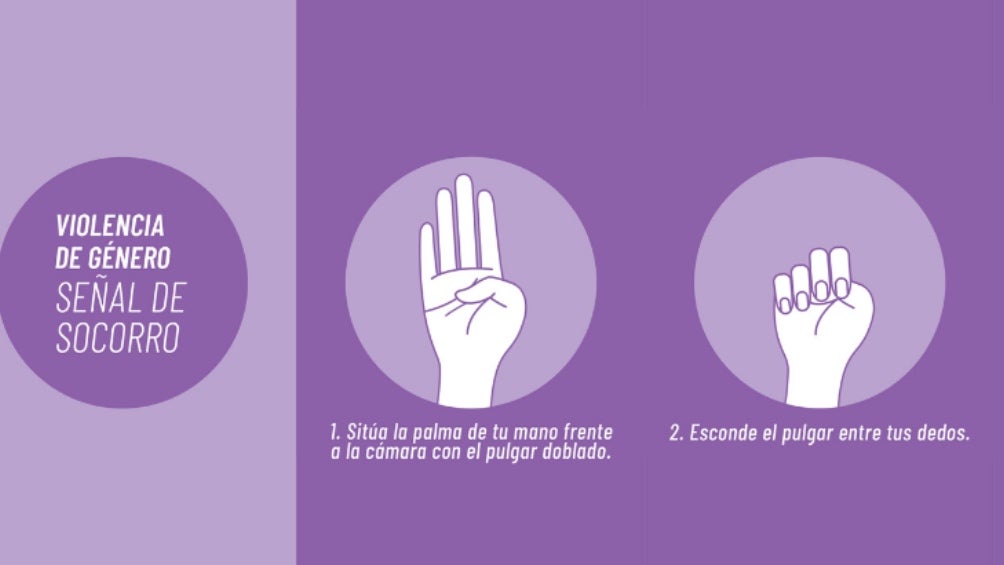 VIOLENCIA DE GÉNERO
SEÑAL DE SOCORRO

1. Sitúa la palma de tu mano frente a la cámara con el pulgar doblado.

2. Esconde el pulgar entre tus dedos.